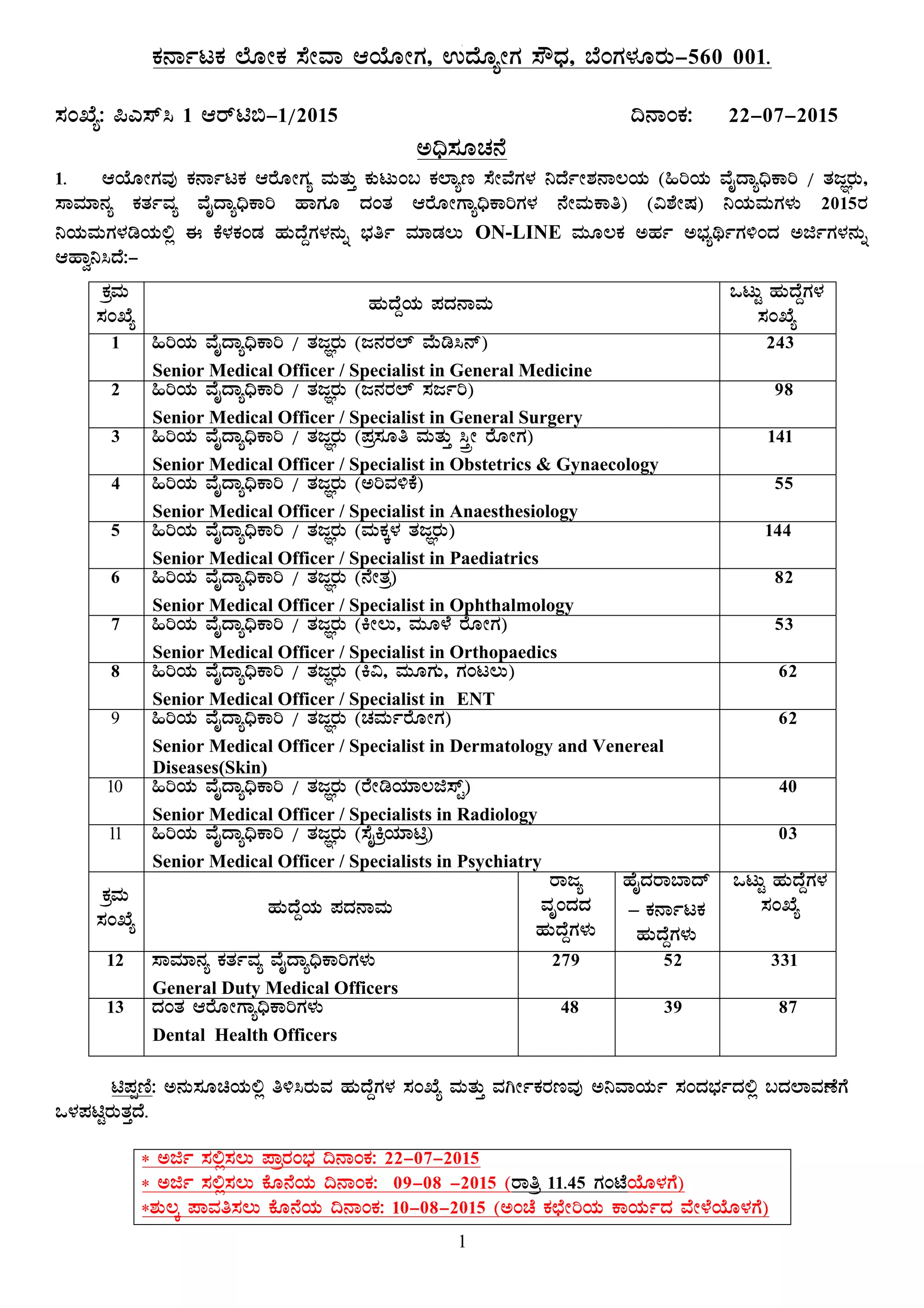 ಕರ್ನಾಟಕ ಲೋಕ ಸೇವಾ ಆಯೋಗ, ಉದ್ಯೋಗ ಸೌಧ, ಬೆಂಗಳೂರು–560 001.

ಸಂಖ್ಯೆ: ಪಿಎಸ್‌ಸಿ 1 ಆರ್‌ಟಿಬಿ–1/2015 ದಿನಾಂಕ: 22–07–2015

ಅಧಿಸೂಚನೆ

1. ಆಯೋಗವು ಕರ್ನಾಟಕ ಆರೋಗ್ಯ ಮತ್ತು ಕುಟುಂಬ ಕಲ್ಯಾಣ ಸೇವೆಗಳ ನಿರ್ದೇಶನಾಲಯ (ಹಿರಿಯ ವೈದ್ಯಾಧಿಕಾರಿ / ತಜ್ಞರು, ಸಾಮಾನ್ಯ ಕರ್ತವ್ಯ ವೈದ್ಯಾಧಿಕಾರಿ ಹಾಗೂ ದಂತ ಆರೋಗ್ಯಾಧಿಕಾರಿಗಳ ನೇಮಕಾತಿ) (ವಿಶೇಷ) ನಿಯಮಗಳು 2015ರ ನಿಯಮಗಳಡಿಯಲ್ಲಿ ಈ ಕೆಳಕಂಡ ಹುದ್ದೆಗಳನ್ನು ಭರ್ತಿ ಮಾಡಲು ON-LINE ಮೂಲಕ ಅರ್ಹ ಅಭ್ಯರ್ಥಿಗಳಿಂದ ಅರ್ಜಿಗಳನ್ನು ಆಹ್ವಾನಿಸಿದೆ:–

| ಕ್ರಮ ಸಂಖ್ಯೆ | ಹುದ್ದೆಯ ಪದನಾಮ | ಒಟ್ಟು ಹುದ್ದೆಗಳ ಸಂಖ್ಯೆ |
|---|---|---|
| 1 | ಹಿರಿಯ ವೈದ್ಯಾಧಿಕಾರಿ / ತಜ್ಞರು (ಜನರಲ್ ಮೆಡಿಸಿನ್) Senior Medical Officer / Specialist in General Medicine | 243 |
| 2 | ಹಿರಿಯ ವೈದ್ಯಾಧಿಕಾರಿ / ತಜ್ಞರು (ಜನರಲ್ ಸರ್ಜರಿ) Senior Medical Officer / Specialist in General Surgery | 98 |
| 3 | ಹಿರಿಯ ವೈದ್ಯಾಧಿಕಾರಿ / ತಜ್ಞರು (ಪ್ರಸೂತಿ ಮತ್ತು ಸ್ತ್ರೀ ರೋಗ) Senior Medical Officer / Specialist in Obstetrics & Gynaecology | 141 |
| 4 | ಹಿರಿಯ ವೈದ್ಯಾಧಿಕಾರಿ / ತಜ್ಞರು (ಅರಿವಳಿಕೆ) Senior Medical Officer / Specialist in Anaesthesiology | 55 |
| 5 | ಹಿರಿಯ ವೈದ್ಯಾಧಿಕಾರಿ / ತಜ್ಞರು (ಮಕ್ಕಳ ತಜ್ಞರು) Senior Medical Officer / Specialist in Paediatrics | 144 |
| 6 | ಹಿರಿಯ ವೈದ್ಯಾಧಿಕಾರಿ / ತಜ್ಞರು (ನೇತ್ರ) Senior Medical Officer / Specialist in Ophthalmology | 82 |
| 7 | ಹಿರಿಯ ವೈದ್ಯಾಧಿಕಾರಿ / ತಜ್ಞರು (ಕೀಲು, ಮೂಳೆ ರೋಗ) Senior Medical Officer / Specialist in Orthopaedics | 53 |
| 8 | ಹಿರಿಯ ವೈದ್ಯಾಧಿಕಾರಿ / ತಜ್ಞರು (ಕಿವಿ, ಮೂಗು, ಗಂಟಲು) Senior Medical Officer / Specialist in ENT | 62 |
| 9 | ಹಿರಿಯ ವೈದ್ಯಾಧಿಕಾರಿ / ತಜ್ಞರು (ಚರ್ಮರೋಗ) Senior Medical Officer / Specialist in Dermatology and Venereal Diseases(Skin) | 62 |
| 10 | ಹಿರಿಯ ವೈದ್ಯಾಧಿಕಾರಿ / ತಜ್ಞರು (ರೇಡಿಯಾಲಜಿಸ್ಟ್) Senior Medical Officer / Specialists in Radiology | 40 |
| 11 | ಹಿರಿಯ ವೈದ್ಯಾಧಿಕಾರಿ / ತಜ್ಞರು (ಸೈಕ್ರಿಯಾಟ್ರಿ) Senior Medical Officer / Specialists in Psychiatry | 03 |

| ಕ್ರಮ ಸಂಖ್ಯೆ | ಹುದ್ದೆಯ ಪದನಾಮ | ರಾಜ್ಯ ವೃಂದದ ಹುದ್ದೆಗಳು | ಹೈದರಾಬಾದ್ – ಕರ್ನಾಟಕ ಹುದ್ದೆಗಳು | ಒಟ್ಟು ಹುದ್ದೆಗಳ ಸಂಖ್ಯೆ |
|---|---|---|---|---|
| 12 | ಸಾಮಾನ್ಯ ಕರ್ತವ್ಯ ವೈದ್ಯಾಧಿಕಾರಿಗಳು General Duty Medical Officers | 279 | 52 | 331 |
| 13 | ದಂತ ಆರೋಗ್ಯಾಧಿಕಾರಿಗಳು Dental Health Officers | 48 | 39 | 87 |

ಟಿಪ್ಪಣಿ: ಅನುಸೂಚಿಯಲ್ಲಿ ತಿಳಿಸಿರುವ ಹುದ್ದೆಗಳ ಸಂಖ್ಯೆ ಮತ್ತು ವರ್ಗೀಕರಣವು ಅನಿವಾರ್ಯ ಸಂದರ್ಭದಲ್ಲಿ ಬದಲಾವಣೆಗೆ ಒಳಪಟ್ಟಿರುತ್ತದೆ.

* ಅರ್ಜಿ ಸಲ್ಲಿಸಲು ಪ್ರಾರಂಭ ದಿನಾಂಕ: 22–07–2015
* ಅರ್ಜಿ ಸಲ್ಲಿಸಲು ಕೊನೆಯ ದಿನಾಂಕ: 09–08 –2015 (ರಾತ್ರಿ 11.45 ಗಂಟೆಯೊಳಗೆ)
*ಶುಲ್ಕ ಪಾವತಿಸಲು ಕೊನೆಯ ದಿನಾಂಕ: 10–08–2015 (ಅಂಚೆ ಕಛೇರಿಯ ಕಾರ್ಯದ ವೇಳೆಯೊಳಗೆ)

1